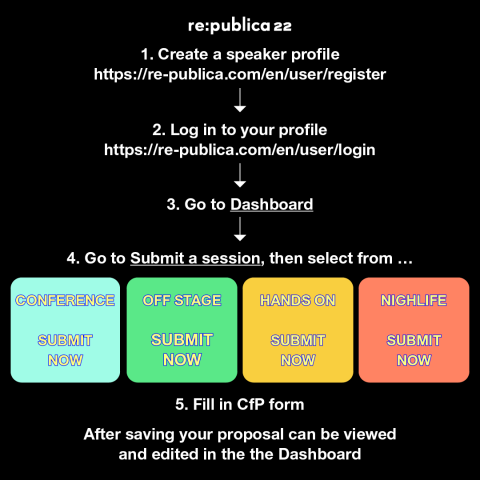 re:publica 22

1. Create a speaker profile
https://re-publica.com/en/user/register

2. Log in to your profile
https://re-publica.com/en/user/login

3. Go to Dashboard

4. Go to Submit a session, then select from …

CONFERENCE

SUBMIT NOW

OFF STAGE

SUBMIT NOW

HANDS ON

SUBMIT NOW

NIGHLIFE

SUBMIT NOW

5. Fill in CfP form

After saving your proposal can be viewed and edited in the the Dashboard